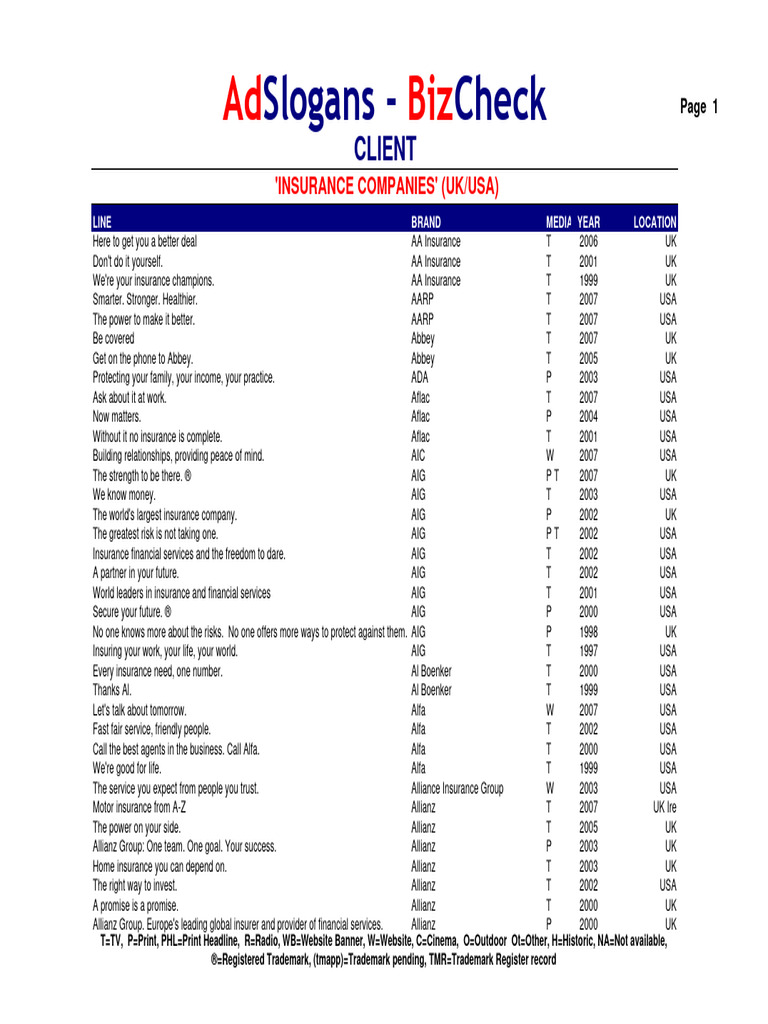 AdSlogans - BizCheck

Page 1

CLIENT

'INSURANCE COMPANIES' (UK/USA)

| LINE | BRAND | MEDIA | YEAR | LOCATION |
|---|---|---|---|---|
| Here to get you a better deal | AA Insurance | T | 2006 | UK |
| Don't do it yourself. | AA Insurance | T | 2001 | UK |
| We're your insurance champions. | AA Insurance | T | 1999 | UK |
| Smarter. Stronger. Healthier. | AARP | T | 2007 | USA |
| The power to make it better. | AARP | T | 2007 | USA |
| Be covered | Abbey | T | 2007 | UK |
| Get on the phone to Abbey. | Abbey | T | 2005 | UK |
| Protecting your family, your income, your practice. | ADA | P | 2003 | USA |
| Ask about it at work. | Aflac | T | 2007 | USA |
| Now matters. | Aflac | P | 2004 | USA |
| Without it no insurance is complete. | Aflac | T | 2001 | USA |
| Building relationships, providing peace of mind. | AIC | W | 2007 | USA |
| The strength to be there. ® | AIG | P T | 2007 | UK |
| We know money. | AIG | T | 2003 | USA |
| The world's largest insurance company. | AIG | P | 2002 | UK |
| The greatest risk is not taking one. | AIG | P T | 2002 | USA |
| Insurance financial services and the freedom to dare. | AIG | T | 2002 | USA |
| A partner in your future. | AIG | T | 2002 | USA |
| World leaders in insurance and financial services | AIG | T | 2001 | USA |
| Secure your future. ® | AIG | P | 2000 | USA |
| No one knows more about the risks. No one offers more ways to protect against them. | AIG | P | 1998 | UK |
| Insuring your work, your life, your world. | AIG | T | 1997 | USA |
| Every insurance need, one number. | Al Boenker | T | 2000 | USA |
| Thanks Al. | Al Boenker | T | 1999 | USA |
| Let's talk about tomorrow. | Alfa | W | 2007 | USA |
| Fast fair service, friendly people. | Alfa | T | 2002 | USA |
| Call the best agents in the business. Call Alfa. | Alfa | T | 2000 | USA |
| We're good for life. | Alfa | T | 1999 | USA |
| The service you expect from people you trust. | Alliance Insurance Group | W | 2003 | USA |
| Motor insurance from A-Z | Allianz | T | 2007 | UK Ire |
| The power on your side. | Allianz | T | 2005 | UK |
| Allianz Group: One team. One goal. Your success. | Allianz | P | 2003 | UK |
| Home insurance you can depend on. | Allianz | T | 2003 | UK |
| The right way to invest. | Allianz | T | 2002 | USA |
| A promise is a promise. | Allianz | T | 2000 | UK |
| Allianz Group. Europe's leading global insurer and provider of financial services. | Allianz | P | 2000 | UK |

T=TV, P=Print, PHL=Print Headline, R=Radio, WB=Website Banner, W=Website, C=Cinema, O=Outdoor Ot=Other, H=Historic, NA=Not available,
®=Registered Trademark, (tmapp)=Trademark pending, TMR=Trademark Register record